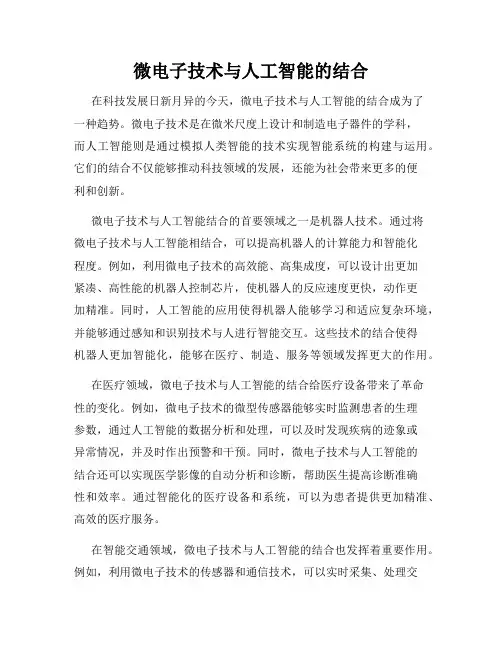 微电子技术与人工智能的结合

在科技发展日新月异的今天，微电子技术与人工智能的结合成为了一种趋势。微电子技术是在微米尺度上设计和制造电子器件的学科，而人工智能则是通过模拟人类智能的技术实现智能系统的构建与运用。它们的结合不仅能够推动科技领域的发展，还能为社会带来更多的便利和创新。

微电子技术与人工智能结合的首要领域之一是机器人技术。通过将微电子技术与人工智能相结合，可以提高机器人的计算能力和智能化程度。例如，利用微电子技术的高效能、高集成度，可以设计出更加紧凑、高性能的机器人控制芯片，使机器人的反应速度更快，动作更加精准。同时，人工智能的应用使得机器人能够学习和适应复杂环境，并能够通过感知和识别技术与人进行智能交互。这些技术的结合使得机器人更加智能化，能够在医疗、制造、服务等领域发挥更大的作用。

在医疗领域，微电子技术与人工智能的结合给医疗设备带来了革命性的变化。例如，微电子技术的微型传感器能够实时监测患者的生理参数，通过人工智能的数据分析和处理，可以及时发现疾病的迹象或异常情况，并及时作出预警和干预。同时，微电子技术与人工智能的结合还可以实现医学影像的自动分析和诊断，帮助医生提高诊断准确性和效率。通过智能化的医疗设备和系统，可以为患者提供更加精准、高效的医疗服务。

在智能交通领域，微电子技术与人工智能的结合也发挥着重要作用。例如，利用微电子技术的传感器和通信技术，可以实时采集、处理交